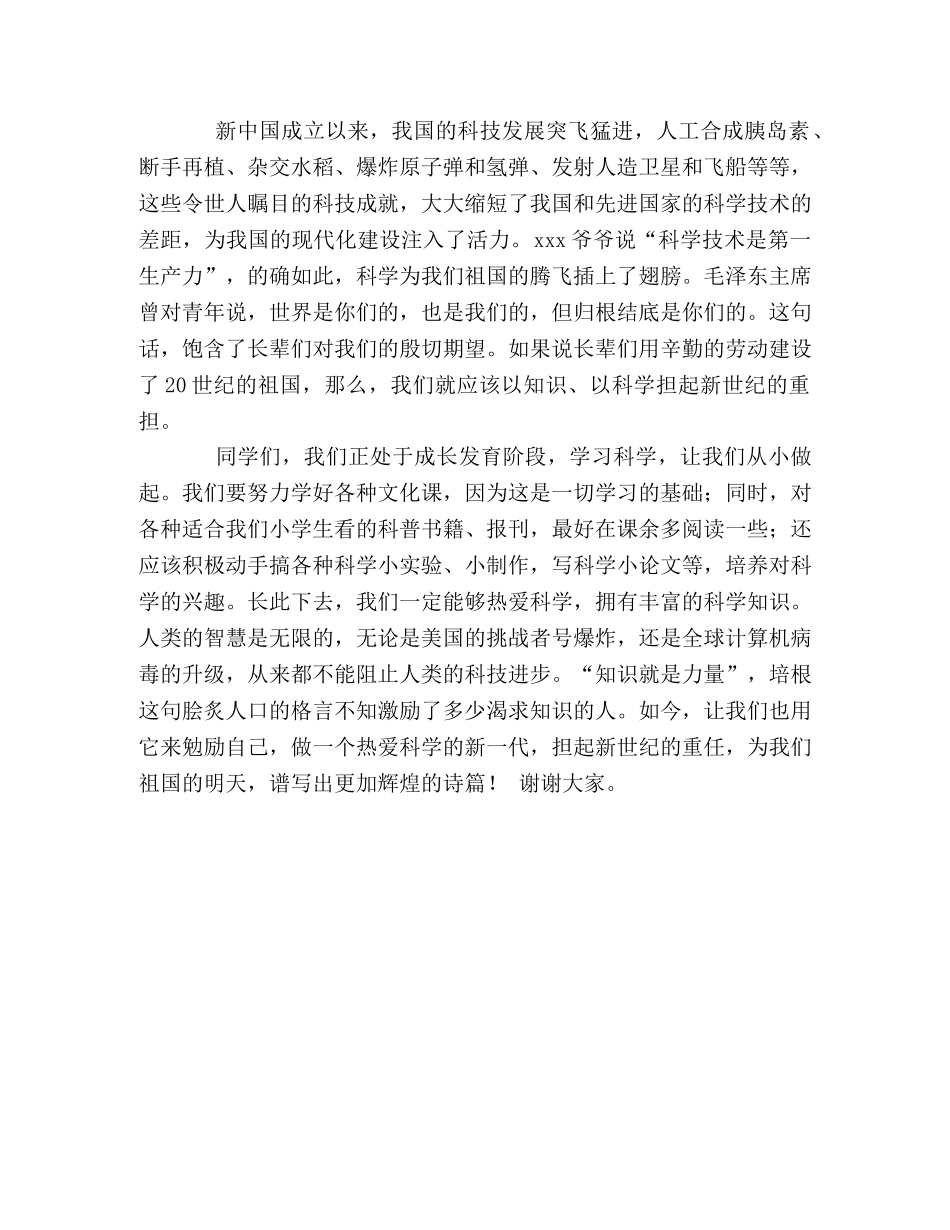 新中国成立以来，我国的科技发展突飞猛进，人工合成胰岛素、断手再植、杂交水稻、爆炸原子弹和氢弹、发射人造卫星和飞船等等，这些令世人瞩目的科技成就，大大缩短了我国和先进国家的科学技术的差距，为我国的现代化建设注入了活力。xxx 爷爷说“科学技术是第一生产力”，的确如此，科学为我们祖国的腾飞插上了翅膀。毛泽东主席曾对青年说，世界是你们的，也是我们的，但归根结底是你们的。这句话，饱含了长辈们对我们的殷切期望。如果说长辈们用辛勤的劳动建设了 20 世纪的祖国，那么，我们就应该以知识、以科学担起新世纪的重担。

同学们，我们正处于成长发育阶段，学习科学，让我们从小做起。我们要努力学好各种文化课，因为这是一切学习的基础；同时，对各种适合我们小学生看的科普书籍、报刊，最好在课余多阅读一些；还应该积极动手搞各种科学小实验、小制作，写科学小论文等，培养对科学的兴趣。长此下去，我们一定能够热爱科学，拥有丰富的科学知识。人类的智慧是无限的，无论是美国的挑战者号爆炸，还是全球计算机病毒的升级，从来都不能阻止人类的科技进步。“知识就是力量”，培根这句脍炙人口的格言不知激励了多少渴求知识的人。如今，让我们也用它来勉励自己，做一个热爱科学的新一代，担起新世纪的重任，为我们祖国的明天，谱写出更加辉煌的诗篇！ 谢谢大家。